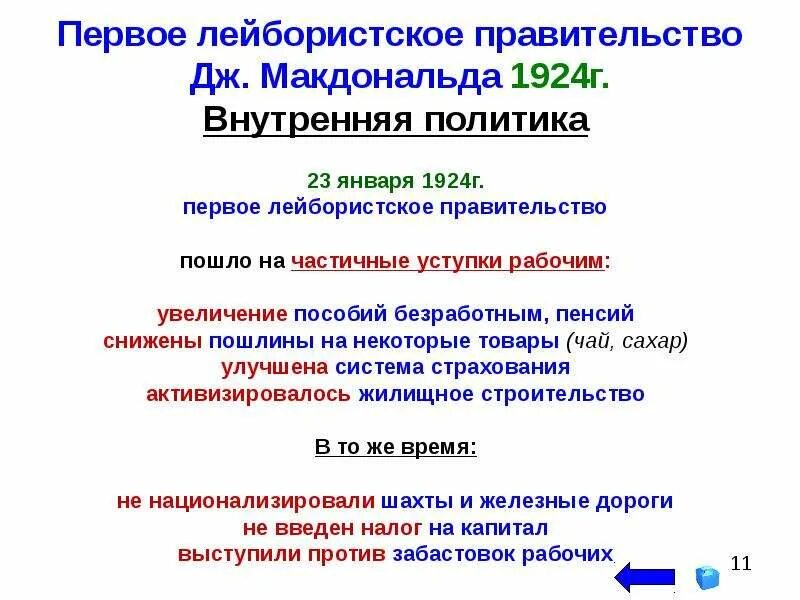 Первое лейбористское правительство Дж. Макдональда 1924г.

Внутренняя политика

23 января 1924г.
первое лейбористское правительство

пошло на частичные уступки рабочим:

увеличение пособий безработным, пенсий
снижены пошлины на некоторые товары (чай, сахар)
улучшена система страхования
активизировалось жилищное строительство

В то же время:

не национализировали шахты и железные дороги
не введен налог на капитал
выступили против забастовок рабочих.

11